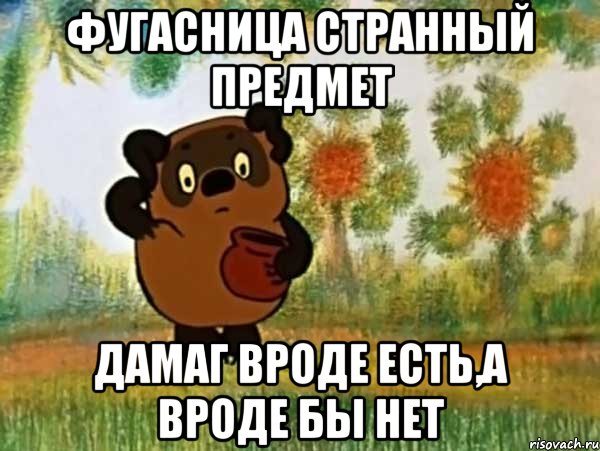 ФУГАСНИЦА СТРАННЫЙ ПРЕДМЕТ

ДАМАГ ВРОДЕ ЕСТЬ,А ВРОДЕ БЫ НЕТ

risovach.ru